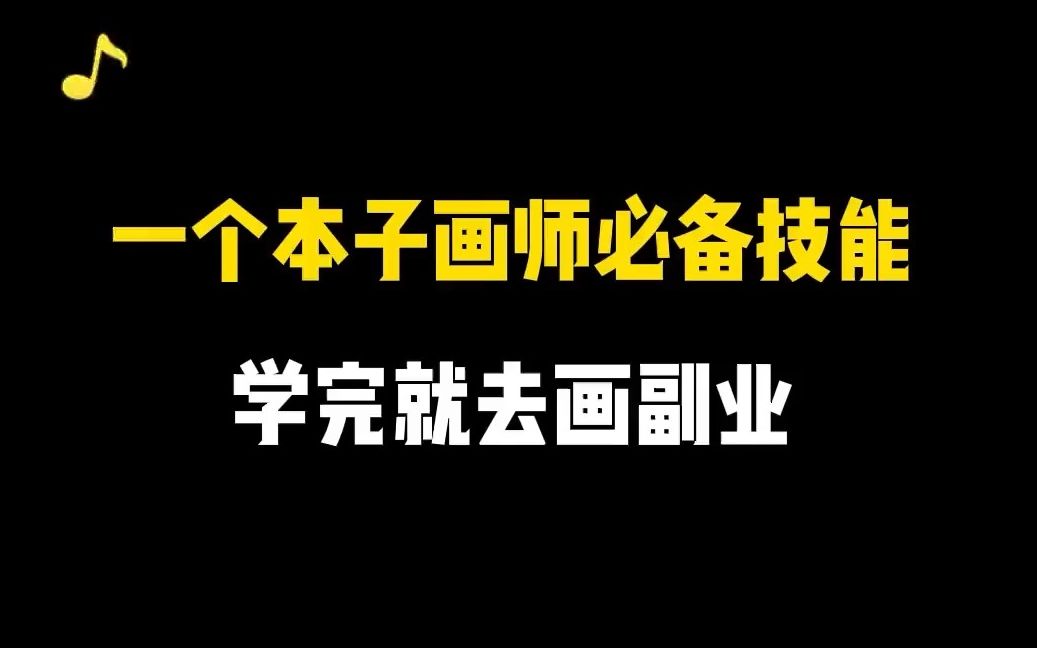 一个本子画师必备技能

学完就去画副业